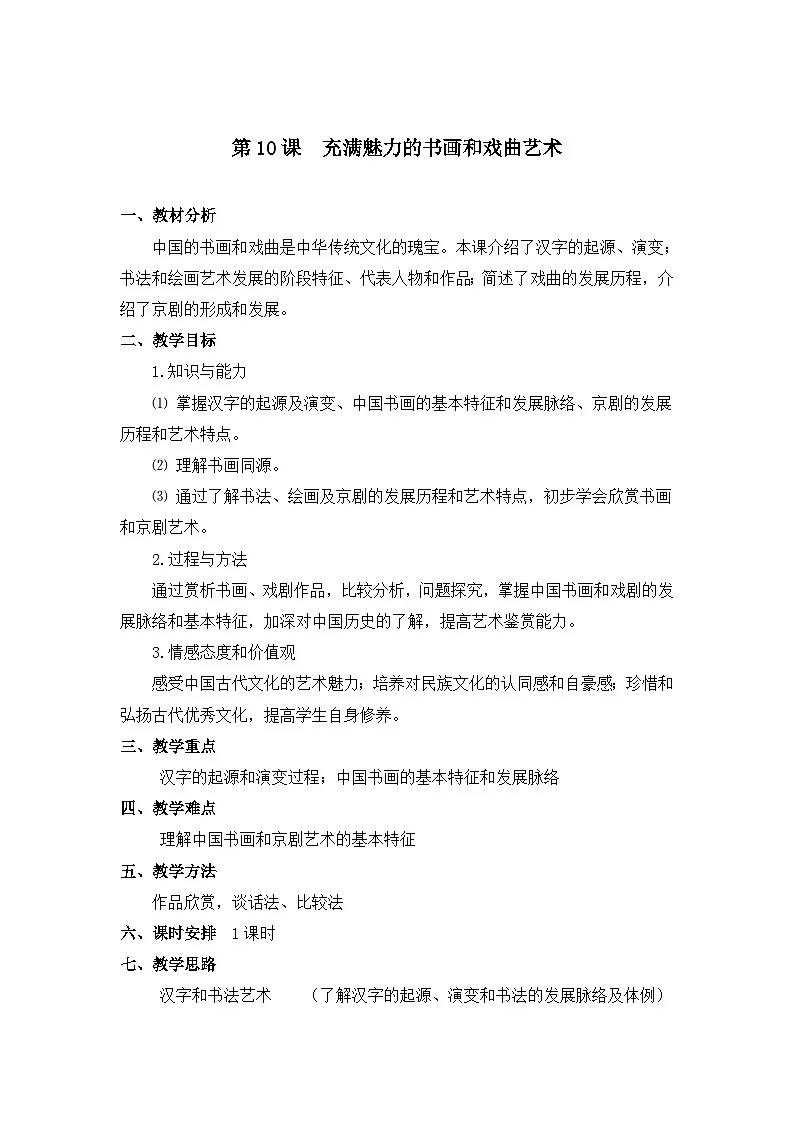 第10课　充满魅力的书画和戏曲艺术

一、教材分析

中国的书画和戏曲是中华传统文化的瑰宝。本课介绍了汉字的起源、演变；书法和绘画艺术发展的阶段特征、代表人物和作品；简述了戏曲的发展历程，介绍了京剧的形成和发展。

二、教学目标

1.知识与能力

⑴ 掌握汉字的起源及演变、中国书画的基本特征和发展脉络、京剧的发展历程和艺术特点。

⑵ 理解书画同源。

⑶ 通过了解书法、绘画及京剧的发展历程和艺术特点，初步学会欣赏书画和京剧艺术。

2.过程与方法

通过赏析书画、戏剧作品，比较分析，问题探究，掌握中国书画和戏剧的发展脉络和基本特征，加深对中国历史的了解，提高艺术鉴赏能力。

3.情感态度和价值观

感受中国古代文化的艺术魅力；培养对民族文化的认同感和自豪感；珍惜和弘扬古代优秀文化，提高学生自身修养。

三、教学重点

汉字的起源和演变过程；中国书画的基本特征和发展脉络

四、教学难点

理解中国书画和京剧艺术的基本特征

五、教学方法

作品欣赏，谈话法、比较法

六、课时安排　1课时

七、教学思路

汉字和书法艺术　　（了解汉字的起源、演变和书法的发展脉络及体例）